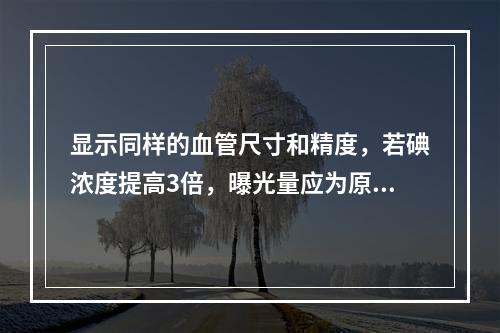 显示同样的血管尺寸和精度，若碘浓度提高3倍，曝光量应为原...